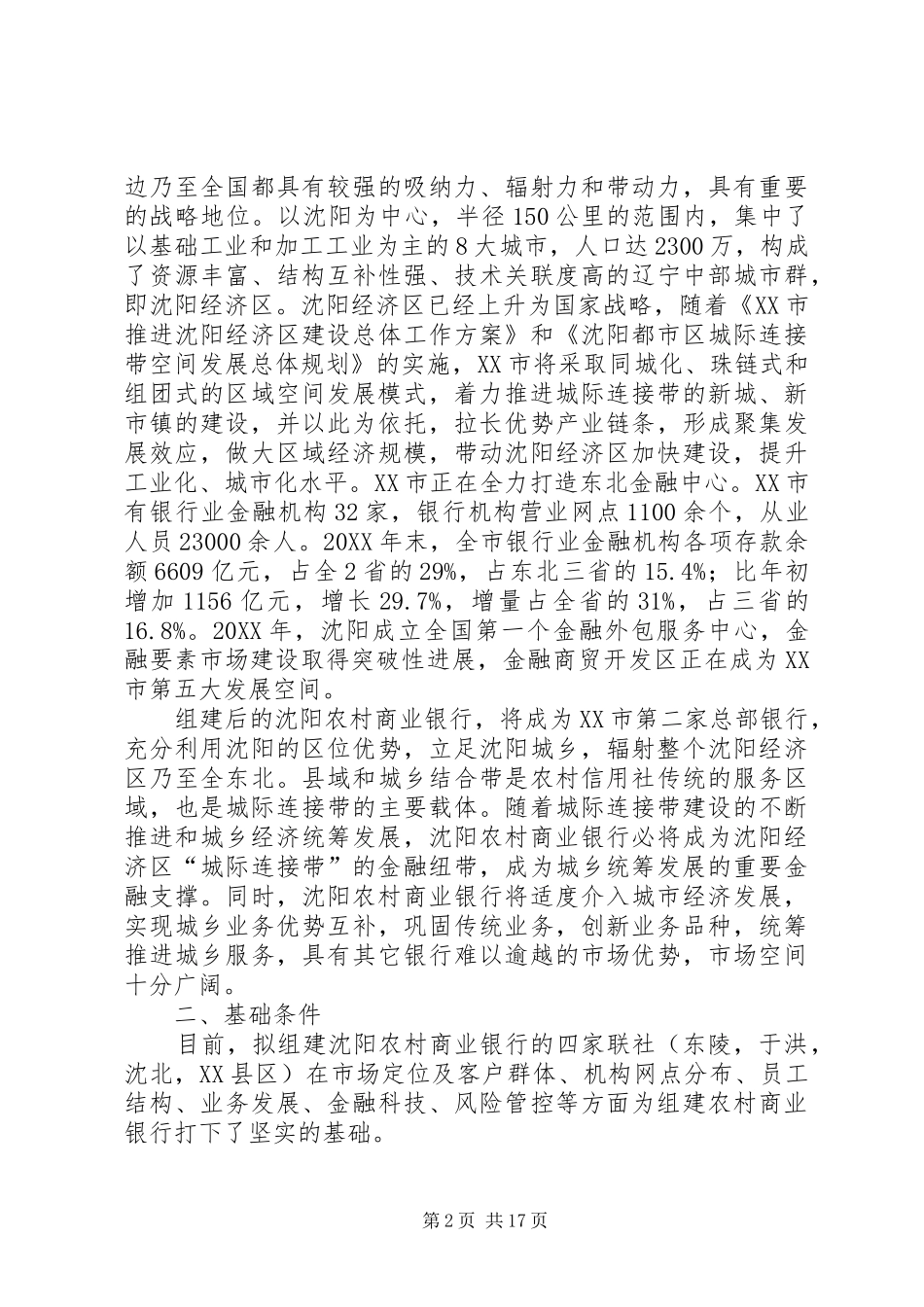 边乃至全国都具有较强的吸纳力、辐射力和带动力，具有重要的战略地位。以沈阳为中心，半径150公里的范围内，集中了以基础工业和加工工业为主的8大城市，人口达2300万，构成了资源丰富、结构互补性强、技术关联度高的辽宁中部城市群，即沈阳经济区。沈阳经济区已经上升为国家战略，随着《XX市推进沈阳经济区建设总体工作方案》和《沈阳都市区城际连接带空间发展总体规划》的实施，XX市将采取同城化、珠链式和组团式的区域空间发展模式，着力推进城际连接带的新城、新市镇的建设，并以此为依托，拉长优势产业链条，形成聚集发展效应，做大区域经济规模，带动沈阳经济区加快建设，提升工业化、城市化水平。XX市正在全力打造东北金融中心。XX市有银行业金融机构32家，银行机构营业网点1100余个，从业人员23000余人。20XX年末，全市银行业金融机构各项存款余额6609亿元，占全2省的29%，占东北三省的15.4%；比年初增加1156亿元，增长29.7%，增量占全省的31%，占三省的16.8%。20XX年，沈阳成立全国第一个金融外包服务中心，金融要素市场建设取得突破性进展，金融商贸开发区正在成为XX市第五大发展空间。

组建后的沈阳农村商业银行，将成为XX市第二家总部银行，充分利用沈阳的区位优势，立足沈阳城乡，辐射整个沈阳经济区乃至全东北。县域和城乡结合带是农村信用社传统的服务区域，也是城际连接带的主要载体。随着城际连接带建设的不断推进和城乡经济统筹发展，沈阳农村商业银行必将成为沈阳经济区“城际连接带”的金融纽带，成为城乡统筹发展的重要金融支撑。同时，沈阳农村商业银行将适度介入城市经济发展，实现城乡业务优势互补，巩固传统业务，创新业务品种，统筹推进城乡服务，具有其它银行难以逾越的市场优势，市场空间十分广阔。

二、基础条件

目前，拟组建沈阳农村商业银行的四家联社（东陵，于洪，沈北，XX县区）在市场定位及客户群体、机构网点分布、员工结构、业务发展、金融科技、风险管控等方面为组建农村商业银行打下了坚实的基础。

第2页 共17页